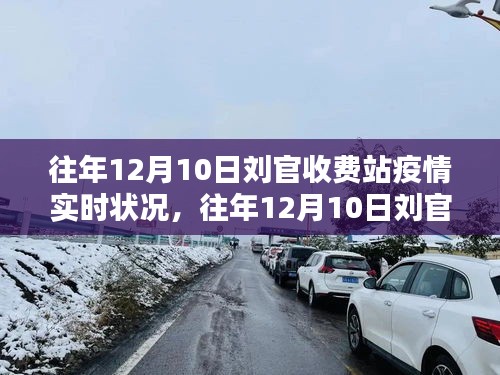 往年12月10日刘官收费站疫情实时状况，往年12月10日刘官